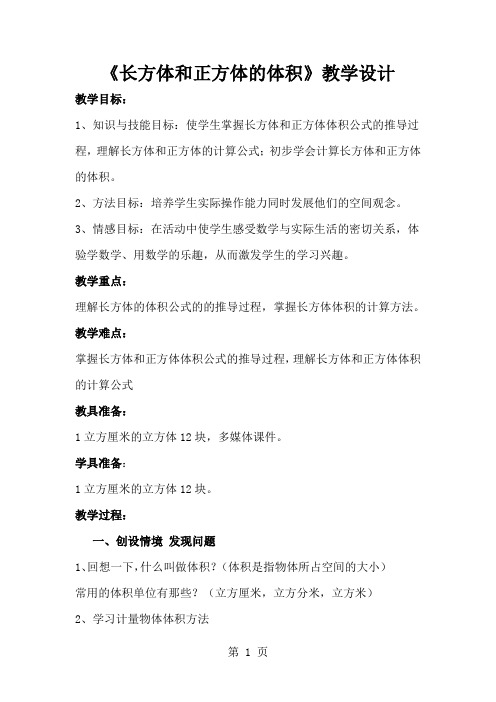 《长方体和正方体的体积》教学设计

教学目标：

1、知识与技能目标：使学生掌握长方体和正方体体积公式的推导过程，理解长方体和正方体的计算公式；初步学会计算长方体和正方体的体积。

2、方法目标：培养学生实际操作能力同时发展他们的空间观念。

3、情感目标：在活动中使学生感受数学与实际生活的密切关系，体验学数学、用数学的乐趣，从而激发学生的学习兴趣。

教学重点：

理解长方体的体积公式的的推导过程，掌握长方体体积的计算方法。

教学难点：

掌握长方体和正方体体积公式的推导过程，理解长方体和正方体体积的计算公式

教具准备：

1立方厘米的立方体12块，多媒体课件。

学具准备：

1立方厘米的立方体12块。

教学过程：

一、创设情境 发现问题

1、回想一下，什么叫做体积？（体积是指物体所占空间的大小）

常用的体积单位有那些？（立方厘米，立方分米，立方米）

2、学习计量物体体积方法

第 1 页